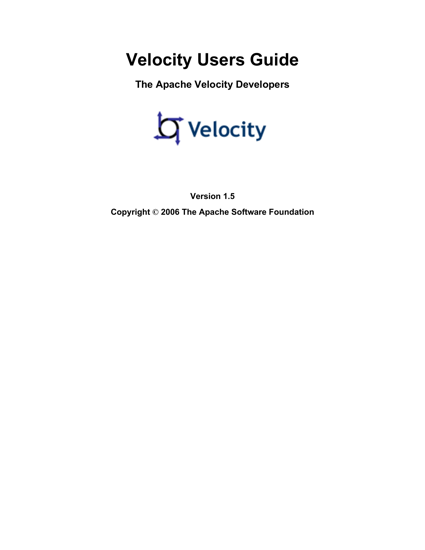 Velocity Users Guide

The Apache Velocity Developers

Velocity

Version 1.5

Copyright © 2006 The Apache Software Foundation